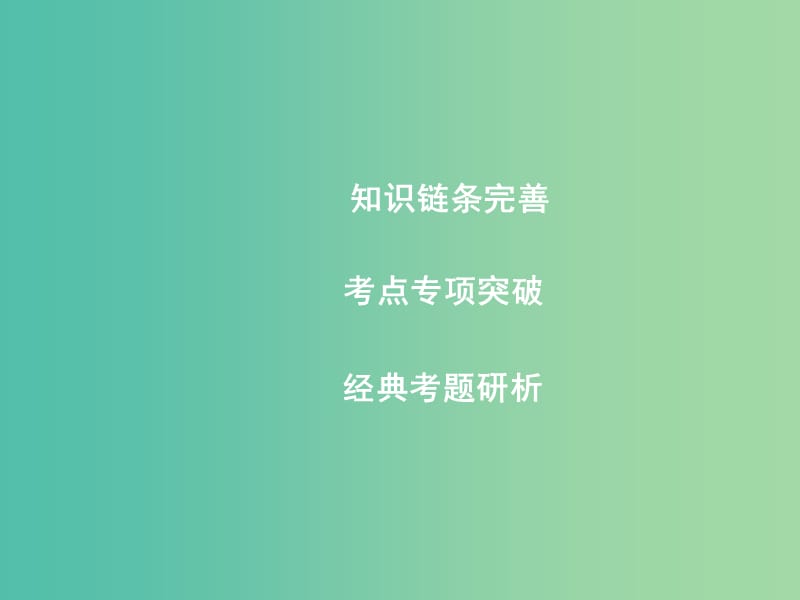 知识链条完善

考点专项突破

经典考题研析